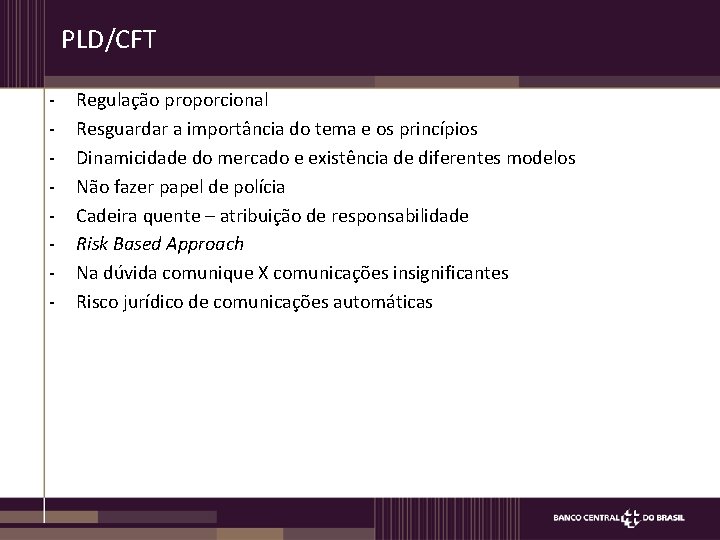 PLD/CFT

- Regulação proporcional
- Resguardar a importância do tema e os princípios
- Dinamicidade do mercado e existência de diferentes modelos
- Não fazer papel de polícia
- Cadeira quente – atribuição de responsabilidade
- Risk Based Approach
- Na dúvida comunique X comunicações insignificantes
- Risco jurídico de comunicações automáticas

BANCO CENTRAL DO BRASIL